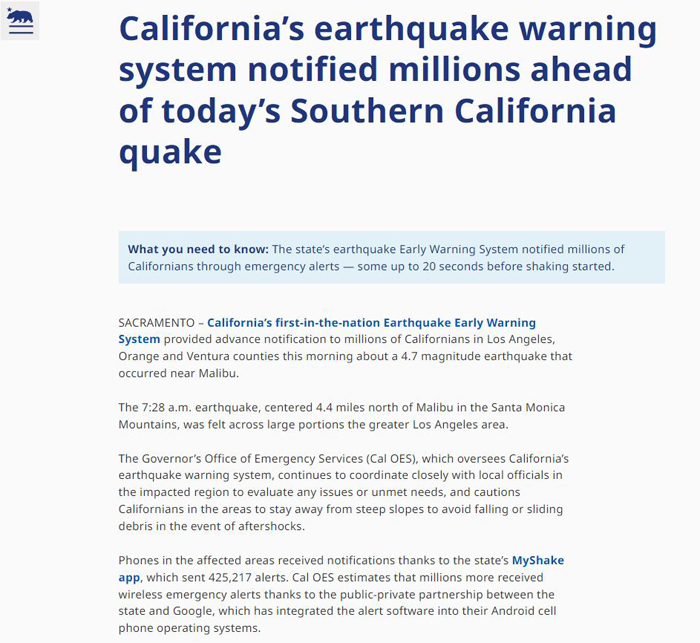 California's earthquake warning system notified millions ahead of today's Southern California quake

What you need to know: The state's earthquake Early Warning System notified millions of Californians through emergency alerts — some up to 20 seconds before shaking started.

SACRAMENTO – California's first-in-the-nation Earthquake Early Warning System provided advance notification to millions of Californians in Los Angeles, Orange and Ventura counties this morning about a 4.7 magnitude earthquake that occurred near Malibu.

The 7:28 a.m. earthquake, centered 4.4 miles north of Malibu in the Santa Monica Mountains, was felt across large portions the greater Los Angeles area.

The Governor's Office of Emergency Services (Cal OES), which oversees California's earthquake warning system, continues to coordinate closely with local officials in the impacted region to evaluate any issues or unmet needs, and cautions Californians in the areas to stay away from steep slopes to avoid falling or sliding debris in the event of aftershocks.

Phones in the affected areas received notifications thanks to the state's MyShake app, which sent 425,217 alerts. Cal OES estimates that millions more received wireless emergency alerts thanks to the public-private partnership between the state and Google, which has integrated the alert software into their Android cell phone operating systems.